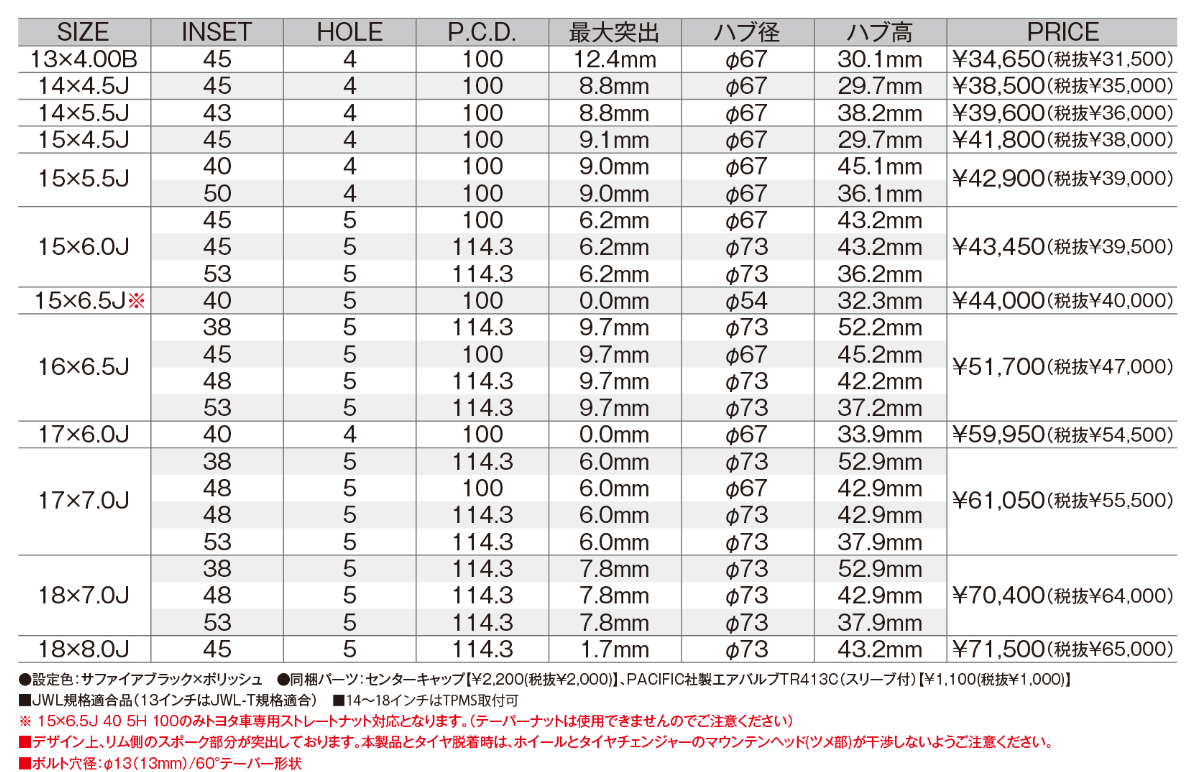 | SIZE | INSET | HOLE | P.C.D. | 最大突出 | ハブ径 | ハブ高 | PRICE |
|---|---|---|---|---|---|---|---|
| 13×4.00B | 45 | 4 | 100 | 12.4mm | φ67 | 30.1mm | ¥34,650(税抜¥31,500) |
| 14×4.5J | 45 | 4 | 100 | 8.8mm | φ67 | 29.7mm | ¥38,500(税抜¥35,000) |
| 14×5.5J | 43 | 4 | 100 | 8.8mm | φ67 | 38.2mm | ¥39,600(税抜¥36,000) |
| 15×4.5J | 45 | 4 | 100 | 9.1mm | φ67 | 29.7mm | ¥41,800(税抜¥38,000) |
| 15×5.5J | 40 | 4 | 100 | 9.0mm | φ67 | 45.1mm | ¥42,900(税抜¥39,000) |
| | 50 | 4 | 100 | 9.0mm | φ67 | 36.1mm | |
| 15×6.0J | 45 | 5 | 100 | 6.2mm | φ67 | 43.2mm | ¥43,450(税抜¥39,500) |
| | 45 | 5 | 114.3 | 6.2mm | φ73 | 43.2mm | |
| | 53 | 5 | 114.3 | 6.2mm | φ73 | 36.2mm | |
| 15×6.5J※ | 40 | 5 | 100 | 0.0mm | φ54 | 32.3mm | ¥44,000(税抜¥40,000) |
| 16×6.5J | 38 | 5 | 114.3 | 9.7mm | φ73 | 52.2mm | ¥51,700(税抜¥47,000) |
| | 45 | 5 | 100 | 9.7mm | φ67 | 45.2mm | |
| | 48 | 5 | 114.3 | 9.7mm | φ73 | 42.2mm | |
| | 53 | 5 | 114.3 | 9.7mm | φ73 | 37.2mm | |
| 17×6.0J | 40 | 4 | 100 | 0.0mm | φ67 | 33.9mm | ¥59,950(税抜¥54,500) |
| 17×7.0J | 38 | 5 | 114.3 | 6.0mm | φ73 | 52.9mm | ¥61,050(税抜¥55,500) |
| | 48 | 5 | 100 | 6.0mm | φ67 | 42.9mm | |
| | 48 | 5 | 114.3 | 6.0mm | φ73 | 42.9mm | |
| | 53 | 5 | 114.3 | 6.0mm | φ73 | 37.9mm | |
| 18×7.0J | 38 | 5 | 114.3 | 7.8mm | φ73 | 52.9mm | ¥70,400(税抜¥64,000) |
| | 48 | 5 | 114.3 | 7.8mm | φ73 | 42.9mm | |
| | 53 | 5 | 114.3 | 7.8mm | φ73 | 37.9mm | |
| 18×8.0J | 45 | 5 | 114.3 | 1.7mm | φ73 | 43.2mm | ¥71,500(税抜¥65,000) |

●設定色:サファイアブラック×ポリッシュ ●同梱パーツ:センターキャップ【¥2,200(税抜¥2,000)】、PACIFIC社製エアバルブTR413C(スリーブ付)【¥1,100(税抜¥1,000)】
■JWL規格適合品(13インチはJWL-T規格適合) ■14~18インチはTPMS取付可
※ 15×6.5J 40 5H 100のみトヨタ車専用ストレートナット対応となります。(テーパーナットは使用できませんのでご注意ください)
■デザイン上、リム側のスポーク部分が突出しております。本製品とタイヤ脱着時は、ホイールとタイヤチェンジャーのマウンテンヘッド(ツメ部)が干渉しないようご注意ください。
■ボルト穴径:φ13(13mm)/60°テーパー形状